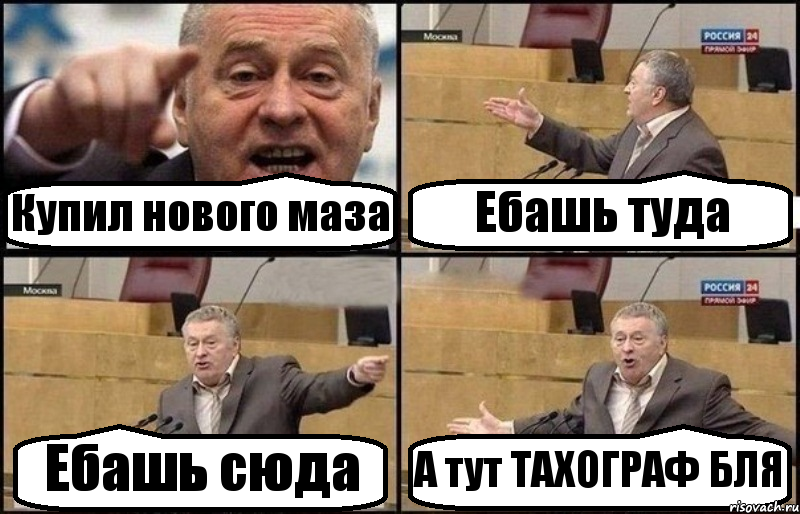 Купил нового маза

Москва
РОССИЯ 24
ПРЯМОЙ ЭФИР
Ебашь туда

Москва
Ебашь сюда

РОССИЯ 24
ПРЯМОЙ ЭФИР
А тут ТАХОГРАФ БЛЯ
risovach.ru